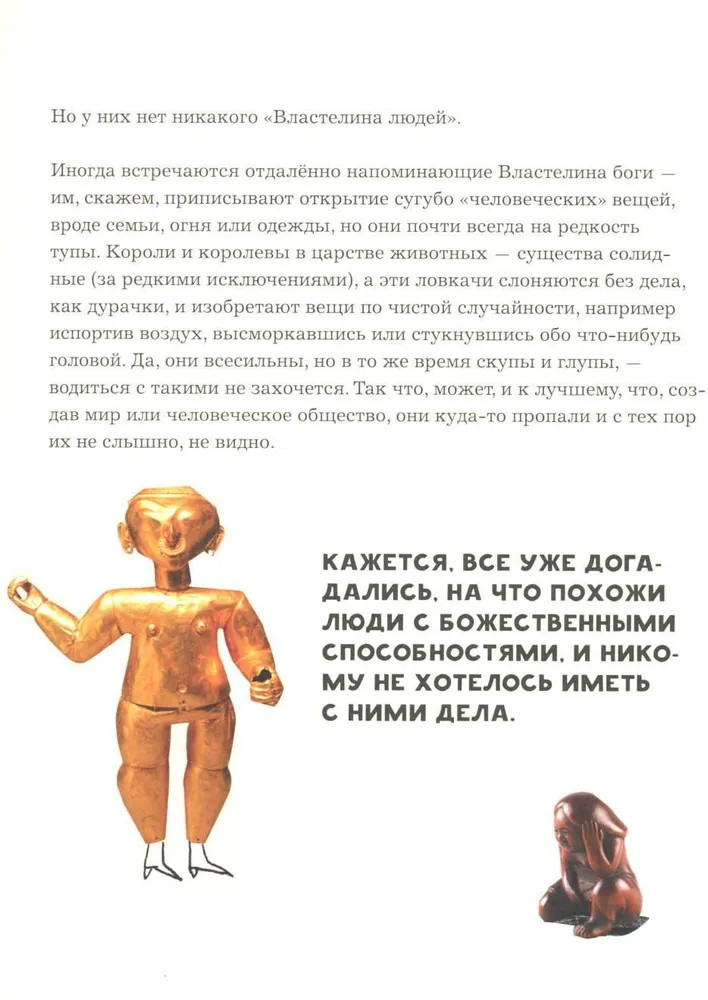 Но у них нет никакого «Властелина людей».

Иногда встречаются отдалённо напоминающие Властелина боги — им, скажем, приписывают открытие сугубо «человеческих» вещей, вроде семьи, огня или одежды, но они почти всегда на редкость тупы. Короли и королевы в царстве животных — существа солидные (за редкими исключениями), а эти ловкачи слоняются без дела, как дурачки, и изобретают вещи по чистой случайности, например испортив воздух, высморкавшись или стукнувшись обо что-нибудь головой. Да, они всесильны, но в то же время скупы и глупы, — водиться с такими не захочется. Так что, может, и к лучшему, что, создав мир или человеческое общество, они куда-то пропали и с тех пор их не слышно, не видно.

КАЖЕТСЯ, ВСЕ УЖЕ ДОГАДАЛИСЬ, НА ЧТО ПОХОЖИ ЛЮДИ С БОЖЕСТВЕННЫМИ СПОСОБНОСТЯМИ, И НИКОМУ НЕ ХОТЕЛОСЬ ИМЕТЬ С НИМИ ДЕЛА.